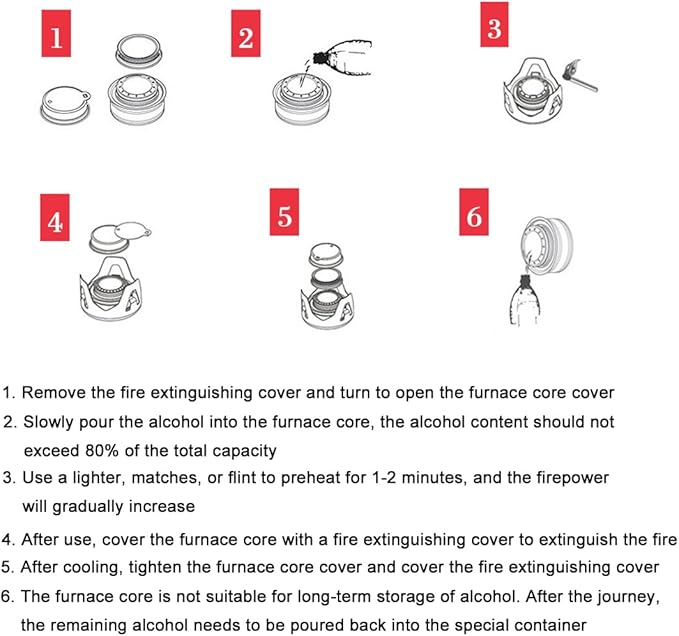 1

2

3

4

5

6

1. Remove the fire extinguishing cover and turn to open the furnace core cover
2. Slowly pour the alcohol into the furnace core, the alcohol content should not exceed 80% of the total capacity
3. Use a lighter, matches, or flint to preheat for 1-2 minutes, and the firepower will gradually increase
4. After use, cover the furnace core with a fire extinguishing cover to extinguish the fire
5. After cooling, tighten the furnace core cover and cover the fire extinguishing cover
6. The furnace core is not suitable for long-term storage of alcohol. After the journey, the remaining alcohol needs to be poured back into the special container